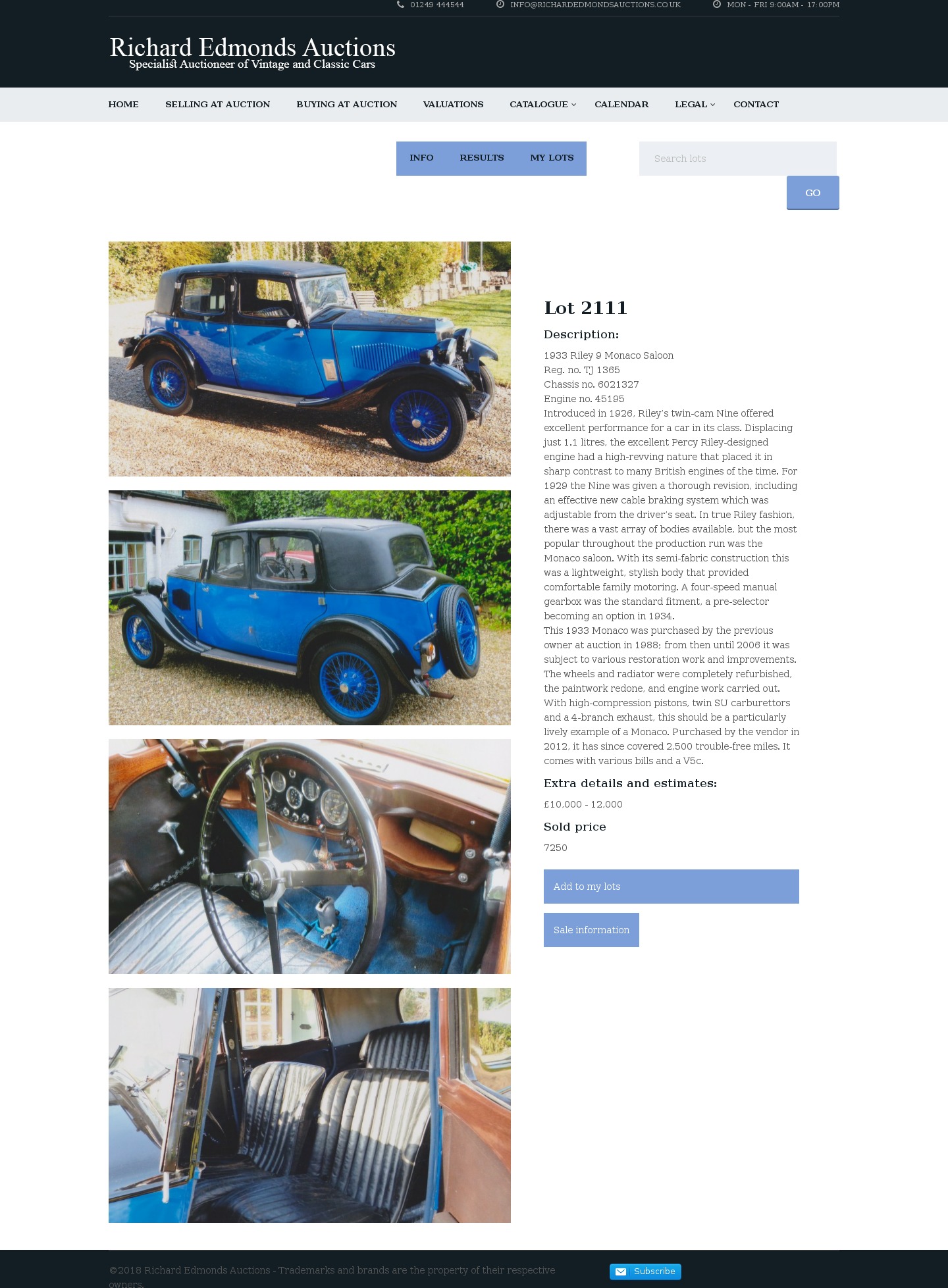 01249 444544 INFO@RICHARDEDMONDSAUCTIONS.CO.UK MON - FRI 9:00AM - 17:00PM

Richard Edmonds Auctions
Specialist Auctioneer of Vintage and Classic Cars

HOME SELLING AT AUCTION BUYING AT AUCTION VALUATIONS CATALOGUE CALENDAR LEGAL CONTACT

INFO RESULTS MY LOTS

Search lots

GO

Lot 2111

Description:

1933 Riley 9 Monaco Saloon
Reg. no. TJ 1365
Chassis no. 6021327
Engine no. 45195
Introduced in 1926, Riley's twin-cam Nine offered excellent performance for a car in its class. Displacing just 1.1 litres, the excellent Percy Riley-designed engine had a high-revving nature that placed it in sharp contrast to many British engines of the time. For 1929 the Nine was given a thorough revision, including an effective new cable braking system which was adjustable from the driver's seat. In true Riley fashion, there was a vast array of bodies available, but the most popular throughout the production run was the Monaco saloon. With its semi-fabric construction this was a lightweight, stylish body that provided comfortable family motoring. A four-speed manual gearbox was the standard fitment, a pre-selector becoming an option in 1934.
This 1933 Monaco was purchased by the previous owner at auction in 1988; from then until 2006 it was subject to various restoration work and improvements. The wheels and radiator were completely refurbished, the paintwork redone, and engine work carried out. With high-compression pistons, twin SU carburettors and a 4-branch exhaust, this should be a particularly lively example of a Monaco. Purchased by the vendor in 2012, it has since covered 2,500 trouble-free miles. It comes with various bills and a V5c.

Extra details and estimates:

£10,000 - 12,000

Sold price

7250

Add to my lots

Sale information

©2018 Richard Edmonds Auctions - Trademarks and brands are the property of their respective owners.

Subscribe